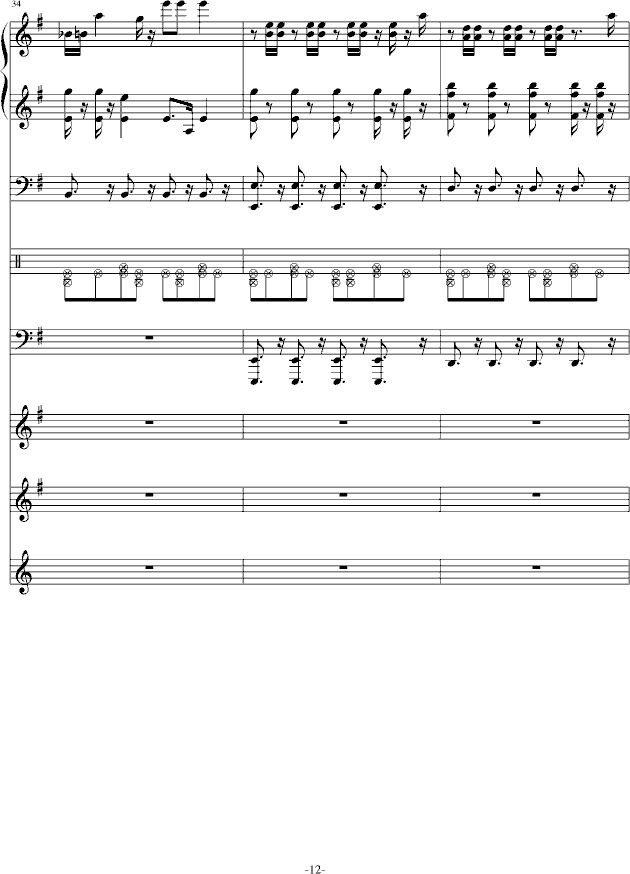 34

-12-